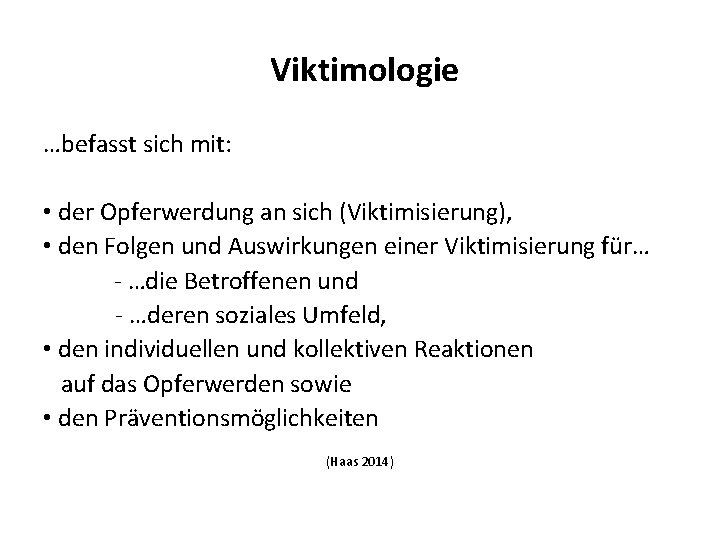 Viktimologie

…befasst sich mit:

• der Opferwerdung an sich (Viktimisierung),
• den Folgen und Auswirkungen einer Viktimisierung für…
- …die Betroffenen und
- …deren soziales Umfeld,
• den individuellen und kollektiven Reaktionen auf das Opferwerden sowie
• den Präventionsmöglichkeiten

(Haas 2014)